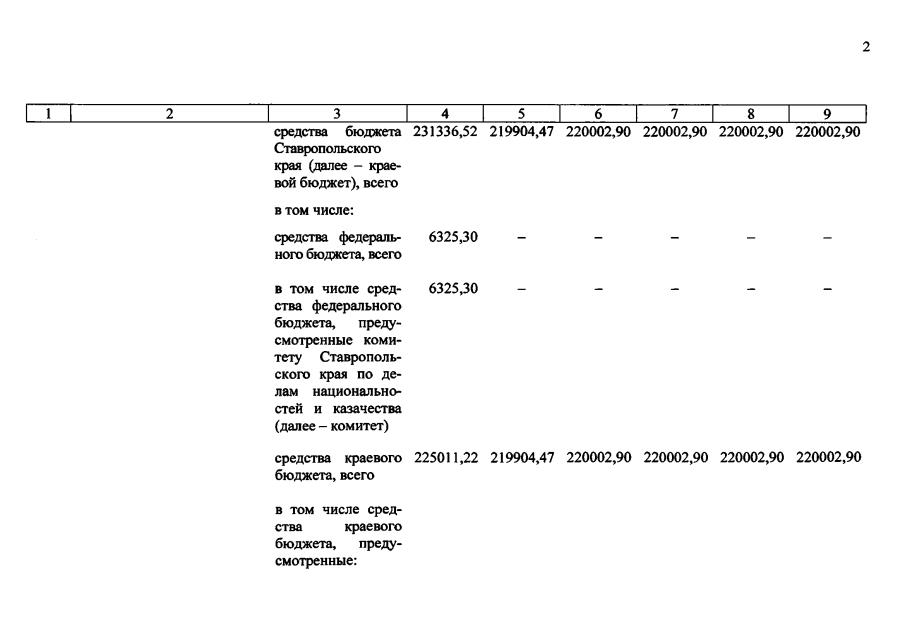 2

| 1 | 2 | 3 | 4 | 5 | 6 | 7 | 8 | 9 |
|---|---|---|---|---|---|---|---|---|
| | | средства бюджета Ставропольского края (далее – краевой бюджет), всего | 231336,52 | 219904,47 | 220002,90 | 220002,90 | 220002,90 | 220002,90 |
| | | в том числе: | | | | | | |
| | | средства федерального бюджета, всего | 6325,30 | – | – | – | – | – |
| | | в том числе средства федерального бюджета, предусмотренные комитету Ставропольского края по делам национальностей и казачества (далее – комитет) | 6325,30 | – | – | – | – | – |
| | | средства краевого бюджета, всего | 225011,22 | 219904,47 | 220002,90 | 220002,90 | 220002,90 | 220002,90 |
| | | в том числе средства краевого бюджета, предусмотренные: | | | | | | |